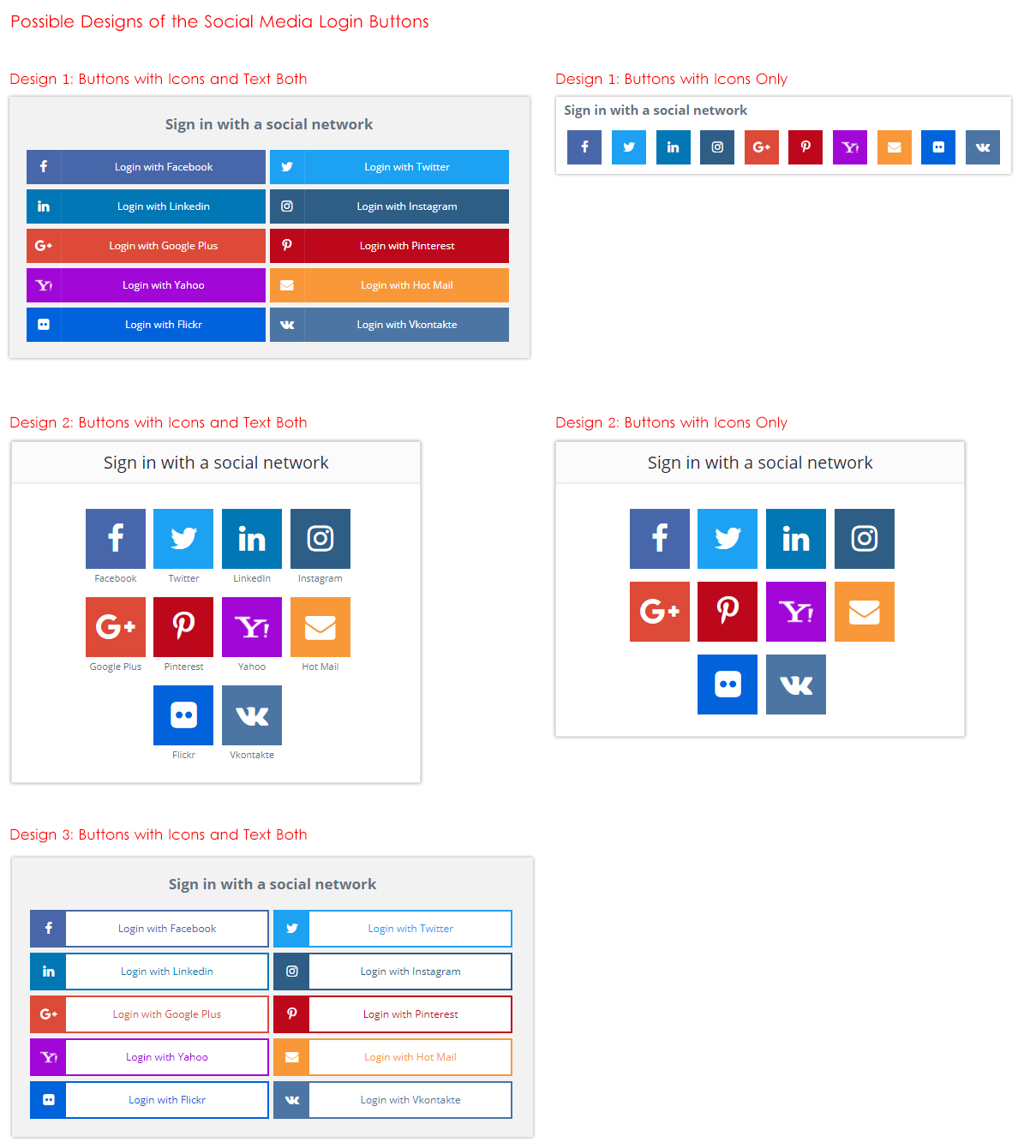 Possible Designs of the Social Media Login Buttons

Design 1: Buttons with Icons and Text Both

Sign in with a social network

Login with Facebook
Login with Twitter
Login with Linkedin
Login with Instagram
Login with Google Plus
Login with Pinterest
Login with Yahoo
Login with Hot Mail
Login with Flickr
Login with Vkontakte

Design 1: Buttons with Icons Only

Sign in with a social network

Design 2: Buttons with Icons and Text Both

Sign in with a social network

Facebook
Twitter
LinkedIn
Instagram
Google Plus
Pinterest
Yahoo
Hot Mail
Flickr
Vkontakte

Design 2: Buttons with Icons Only

Sign in with a social network

Design 3: Buttons with Icons and Text Both

Sign in with a social network

Login with Facebook
Login with Twitter
Login with Linkedin
Login with Instagram
Login with Google Plus
Login with Pinterest
Login with Yahoo
Login with Hot Mail
Login with Flickr
Login with Vkontakte